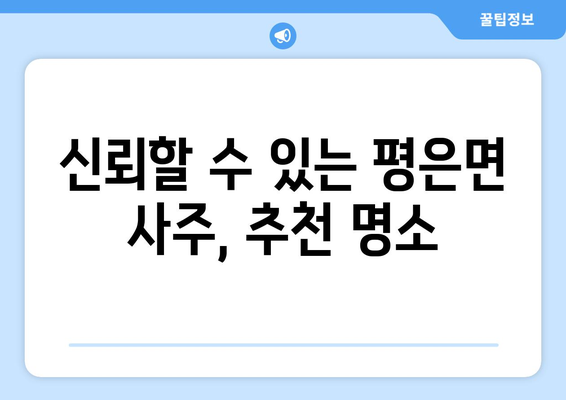 꿀팁정보

신뢰할 수 있는 평은면 사주, 추천 명소